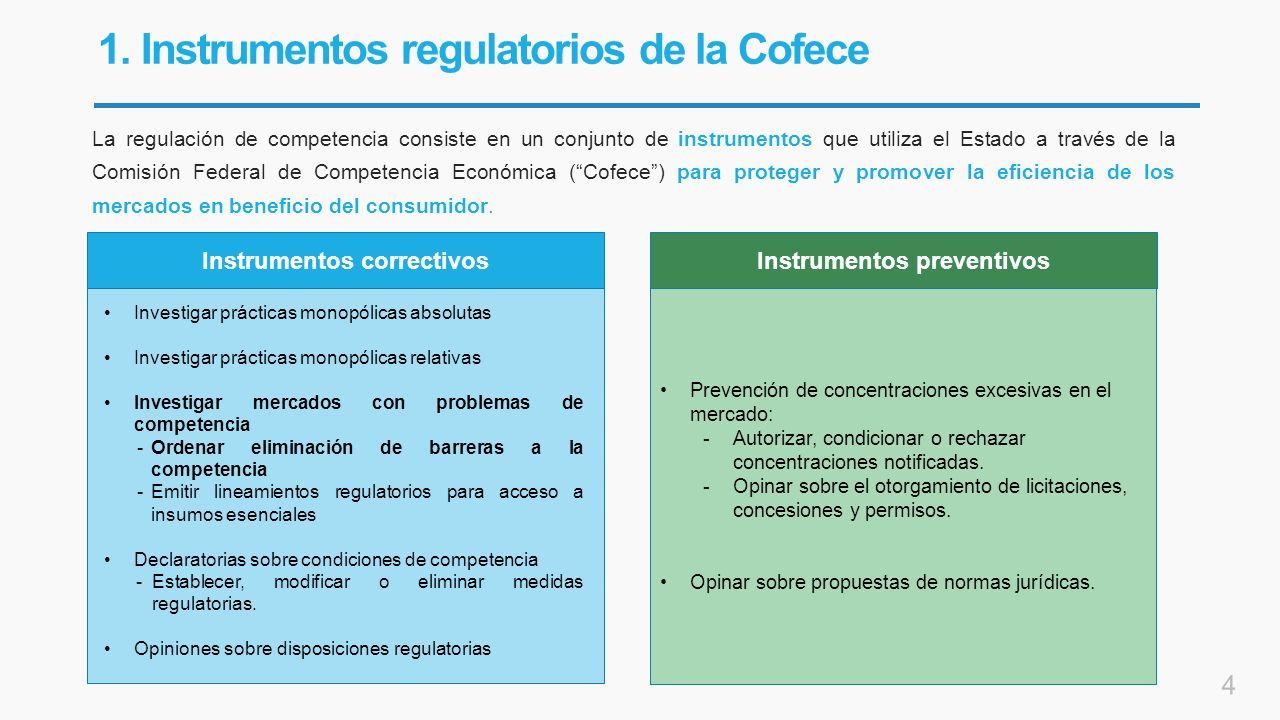 1. Instrumentos regulatorios de la Cofece

La regulación de competencia consiste en un conjunto de instrumentos que utiliza el Estado a través de la Comisión Federal de Competencia Económica (“Cofece”) para proteger y promover la eficiencia de los mercados en beneficio del consumidor.

Instrumentos correctivos

• Investigar prácticas monopólicas absolutas

• Investigar prácticas monopólicas relativas

• Investigar mercados con problemas de competencia
- Ordenar eliminación de barreras a la competencia
- Emitir lineamientos regulatorios para acceso a insumos esenciales

• Declaratorias sobre condiciones de competencia
- Establecer, modificar o eliminar medidas regulatorias.

• Opiniones sobre disposiciones regulatorias

Instrumentos preventivos

• Prevención de concentraciones excesivas en el mercado:
- Autorizar, condicionar o rechazar concentraciones notificadas.
- Opinar sobre el otorgamiento de licitaciones, concesiones y permisos.

• Opinar sobre propuestas de normas jurídicas.

4